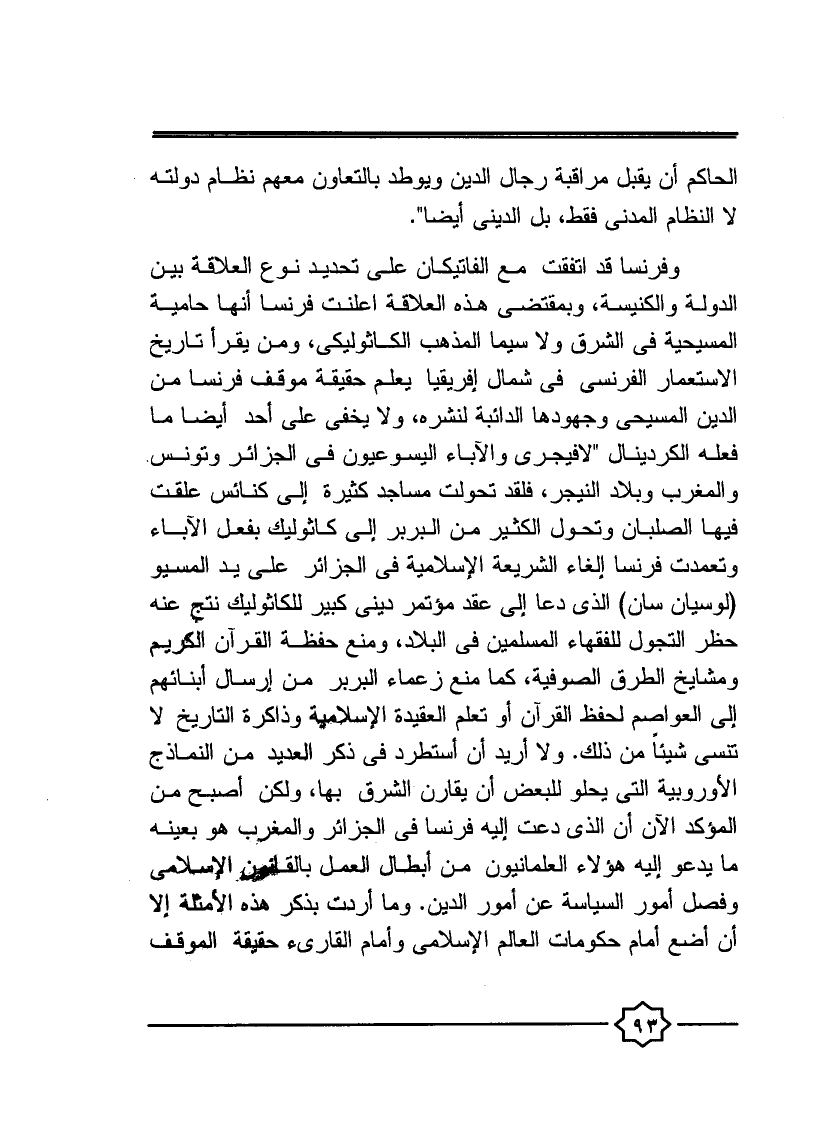 الحاكم أن يقبل مراقبة رجال الدين ويوطد بالتعاون معهم نظام دولته لا النظام المدنى فقط، بل الدينى أيضا".

وفرنسا قد اتفقت مع الفاتيكان على تحديد نوع العلاقة بين الدولة والكنيسة، وبمقتضى هذه العلاقة اعلنت فرنسا أنها حامية المسيحية فى الشرق ولا سيما المذهب الكاثوليكى، ومن يقرأ تاريخ الاستعمار الفرنسى فى شمال إفريقيا يعلم حقيقة موقف فرنسا من الدين المسيحى وجهودها الدائبة لنشره، ولا يخفى على أحد أيضا ما فعله الكردينال "لافيجرى والآباء اليسوعيون فى الجزائر وتونس والمغرب وبلاد النيجر، فلقد تحولت مساجد كثيرة إلى كنائس علقت فيها الصلبان وتحول الكثير من البربر إلى كاثوليك بفعل الآباء وتعمدت فرنسا إلغاء الشريعة الإسلامية فى الجزائر على يد المسيو (لوسيان سان) الذى دعا إلى عقد مؤتمر دينى كبير للكاثوليك نتج عنه حظر التجول للفقهاء المسلمين فى البلاد، ومنع حفظة القرآن الكريم ومشايخ الطرق الصوفية، كما منع زعماء البربر من إرسال أبنائهم إلى العواصم لحفظ القرآن أو تعلم العقيدة الإسلامية وذاكرة التاريخ لا تنسى شيئاً من ذلك. ولا أريد أن أستطرد فى ذكر العديد من النماذج الأوروبية التى يحلو للبعض أن يقارن الشرق بها، ولكن أصبح من المؤكد الآن أن الذى دعت إليه فرنسا فى الجزائر والمغرب هو بعينه ما يدعو إليه هؤلاء العلمانيون من أبطال العمل بالقانون الإسلامى وفصل أمور السياسة عن أمور الدين. وما أردت بذكر هذه الأمثلة إلا أن أضع أمام حكومات العالم الإسلامى وأمام القارىء حقيقة الموقف

٩٣